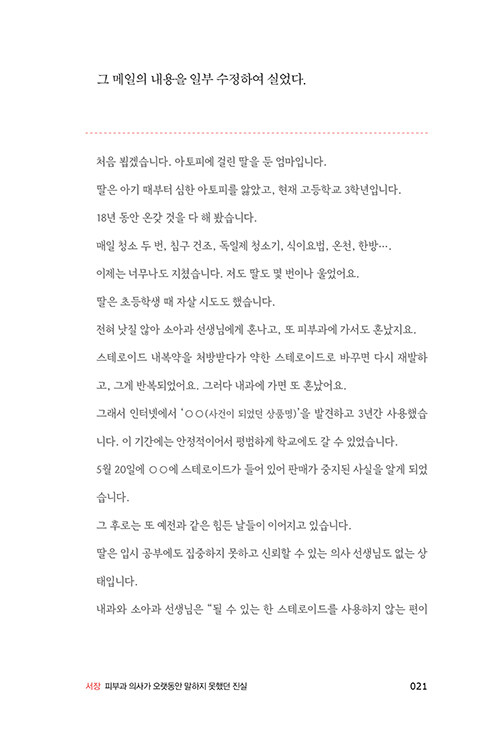 그 메일의 내용을 일부 수정하여 실었다.

처음 뵙겠습니다. 아토피에 걸린 딸을 둔 엄마입니다.

딸은 아기 때부터 심한 아토피를 앓았고, 현재 고등학교 3학년입니다.

18년 동안 온갖 것을 다 해 봤습니다.

매일 청소 두 번, 침구 건조, 독일제 청소기, 식이요법, 온천, 한방….

이제는 너무나도 지쳤습니다. 저도 딸도 몇 번이나 울었어요.

딸은 초등학생 때 자살 시도도 했습니다.

전혀 낫질 않아 소아과 선생님에게 혼나고, 또 피부과에 가서도 혼났지요.

스테로이드 내복약을 처방받다가 약한 스테로이드로 바꾸면 다시 재발하고, 그게 반복되었어요. 그러다 내과에 가면 또 혼났어요.

그래서 인터넷에서 '○○(사건이 되었던 상품명)'을 발견하고 3년간 사용했습니다. 이 기간에는 안정적이어서 평범하게 학교에도 갈 수 있었습니다.

5월 20일에 ○○에 스테로이드가 들어 있어 판매가 중지된 사실을 알게 되었습니다.

그 후로는 또 예전과 같은 힘든 날들이 이어지고 있습니다.

딸은 입시 공부에도 집중하지 못하고 신뢰할 수 있는 의사 선생님도 없는 상태입니다.

내과와 소아과 선생님은 "될 수 있는 한 스테로이드를 사용하지 않는 편이

서장 피부과 의사가 오랫동안 말하지 못했던 진실 021